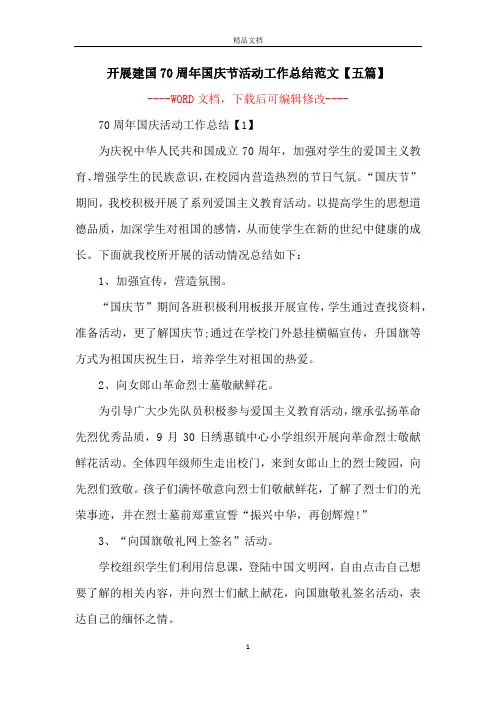 精品文档

开展建国70周年国庆节活动工作总结范文【五篇】

----WORD文档，下载后可编辑修改----

70周年国庆活动工作总结【1】

为庆祝中华人民共和国成立70周年，加强对学生的爱国主义教育、增强学生的民族意识，在校园内营造热烈的节日气氛。“国庆节”期间，我校积极开展了系列爱国主义教育活动。以提高学生的思想道德品质，加深学生对祖国的感情，从而使学生在新的世纪中健康的成长。下面就我校所开展的活动情况总结如下：

1、加强宣传，营造氛围。

“国庆节”期间各班积极利用板报开展宣传，学生通过查找资料，准备活动，更了解国庆节;通过在学校门外悬挂横幅宣传，升国旗等方式为祖国庆祝生日，培养学生对祖国的热爱。

2、向女郎山革命烈士墓敬献鲜花。

为引导广大少先队员积极参与爱国主义教育活动，继承弘扬革命先烈优秀品质，9月30日绣惠镇中心小学组织开展向革命烈士敬献鲜花活动。全体四年级师生走出校门，来到女郎山上的烈士陵园，向先烈们致敬。孩子们满怀敬意向烈士们敬献鲜花，了解了烈士们的光荣事迹，并在烈士墓前郑重宣誓“振兴中华，再创辉煌!”

3、“向国旗敬礼网上签名”活动。

学校组织学生们利用信息课，登陆中国文明网，自由点击自己想要了解的相关内容，并向烈士们献上献花，向国旗敬礼签名活动，表达自己的缅怀之情。

1